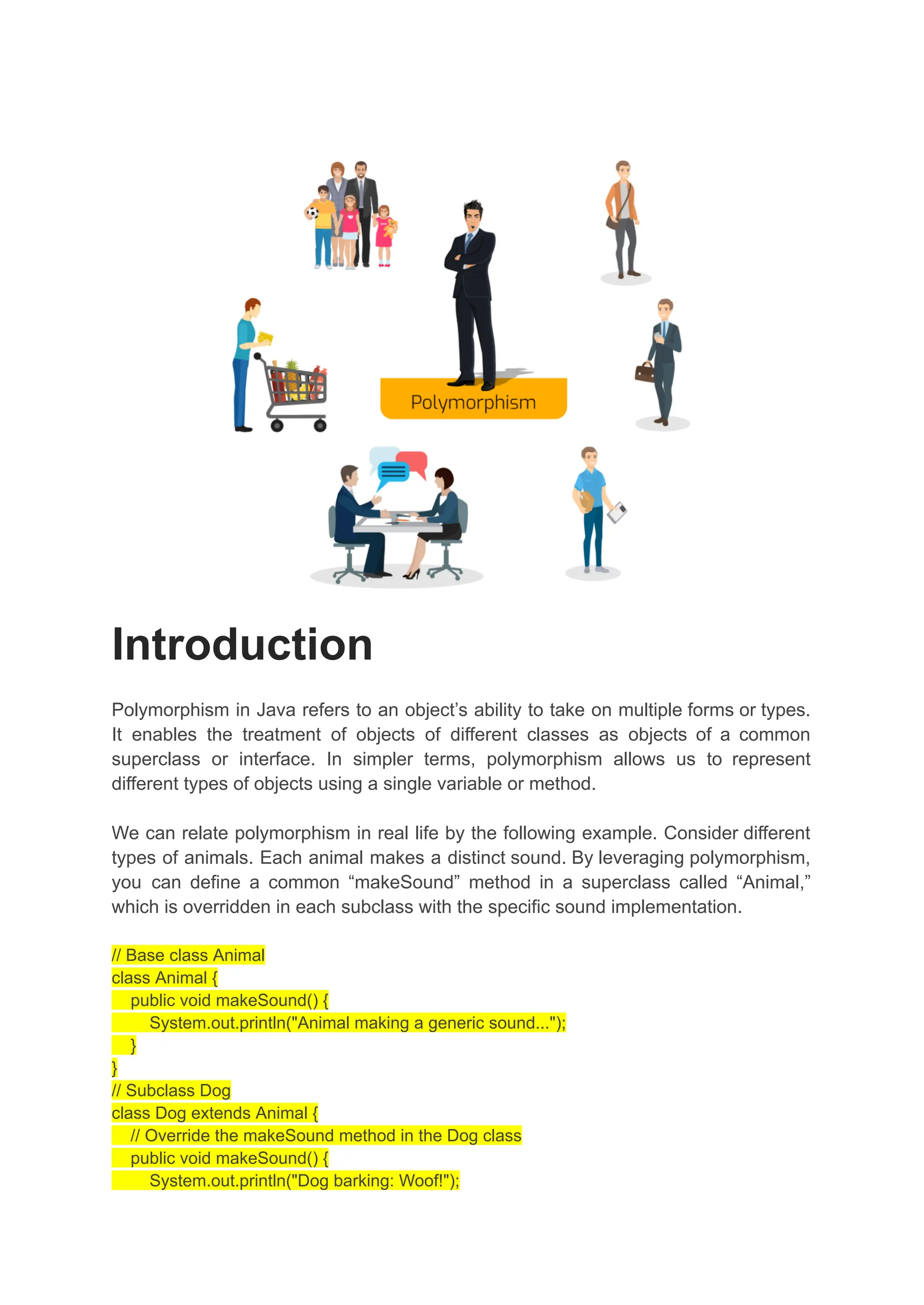 Polymorphism

Introduction

Polymorphism in Java refers to an object's ability to take on multiple forms or types. It enables the treatment of objects of different classes as objects of a common superclass or interface. In simpler terms, polymorphism allows us to represent different types of objects using a single variable or method.

We can relate polymorphism in real life by the following example. Consider different types of animals. Each animal makes a distinct sound. By leveraging polymorphism, you can define a common "makeSound" method in a superclass called "Animal," which is overridden in each subclass with the specific sound implementation.

// Base class Animal
class Animal {
    public void makeSound() {
        System.out.println("Animal making a generic sound...");
    }
}
// Subclass Dog
class Dog extends Animal {
    // Override the makeSound method in the Dog class
    public void makeSound() {
        System.out.println("Dog barking: Woof!");